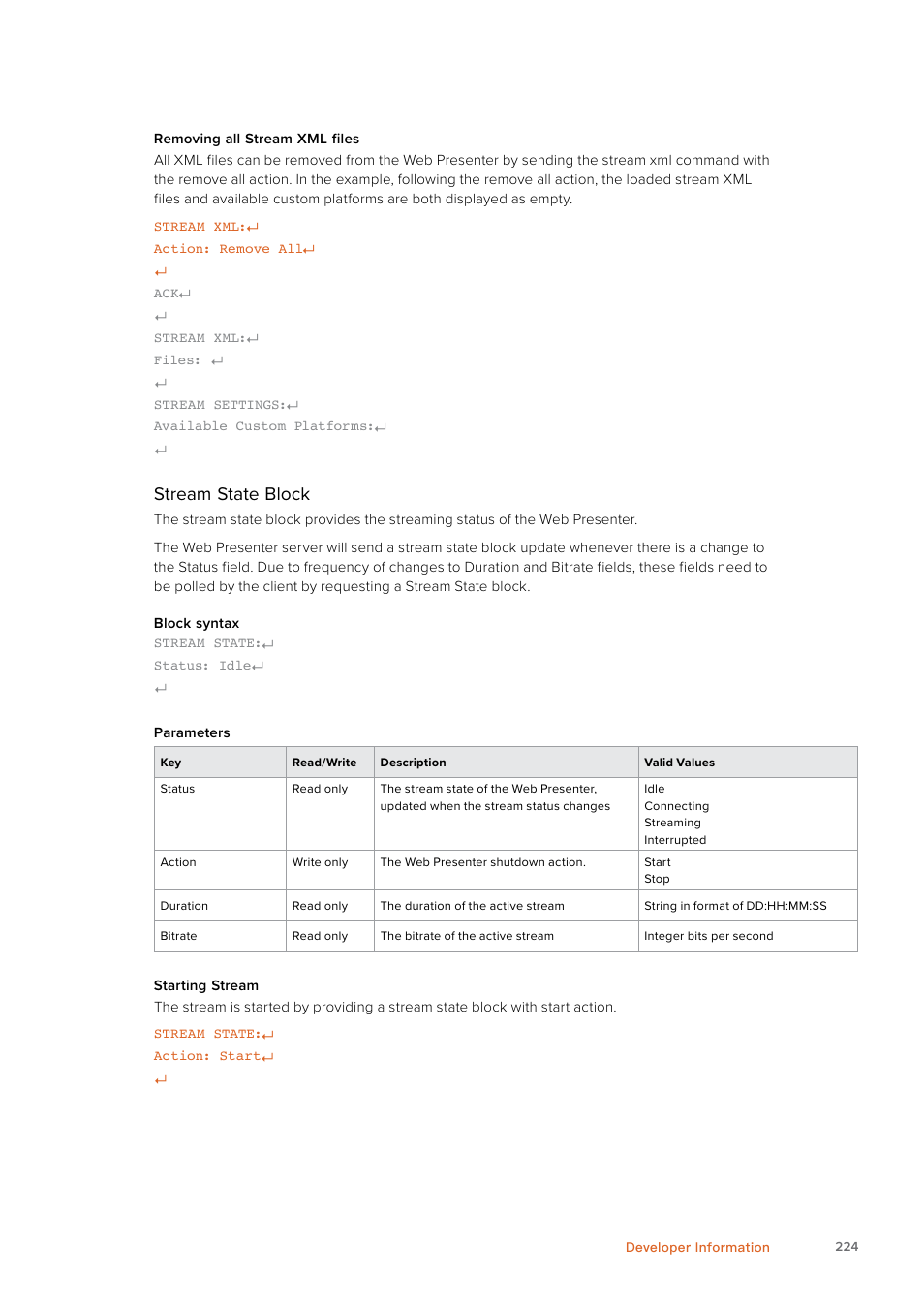 Removing all Stream XML files

All XML files can be removed from the Web Presenter by sending the stream xml command with the remove all action. In the example, following the remove all action, the loaded stream XML files and available custom platforms are both displayed as empty.

STREAM XML:↵
Action: Remove All↵
↵
ACK↵
↵
STREAM XML:↵
Files: ↵
↵
STREAM SETTINGS:↵
Available Custom Platforms:↵
↵

Stream State Block

The stream state block provides the streaming status of the Web Presenter.

The Web Presenter server will send a stream state block update whenever there is a change to the Status field. Due to frequency of changes to Duration and Bitrate fields, these fields need to be polled by the client by requesting a Stream State block.

Block syntax

STREAM STATE:↵
Status: Idle↵
↵

Parameters

| Key | Read/Write | Description | Valid Values |
|---|---|---|---|
| Status | Read only | The stream state of the Web Presenter, updated when the stream status changes | Idle Connecting Streaming Interrupted |
| Action | Write only | The Web Presenter shutdown action. | Start Stop |
| Duration | Read only | The duration of the active stream | String in format of DD:HH:MM:SS |
| Bitrate | Read only | The bitrate of the active stream | Integer bits per second |

Starting Stream

The stream is started by providing a stream state block with start action.

STREAM STATE:↵
Action: Start↵
↵

Developer Information 224